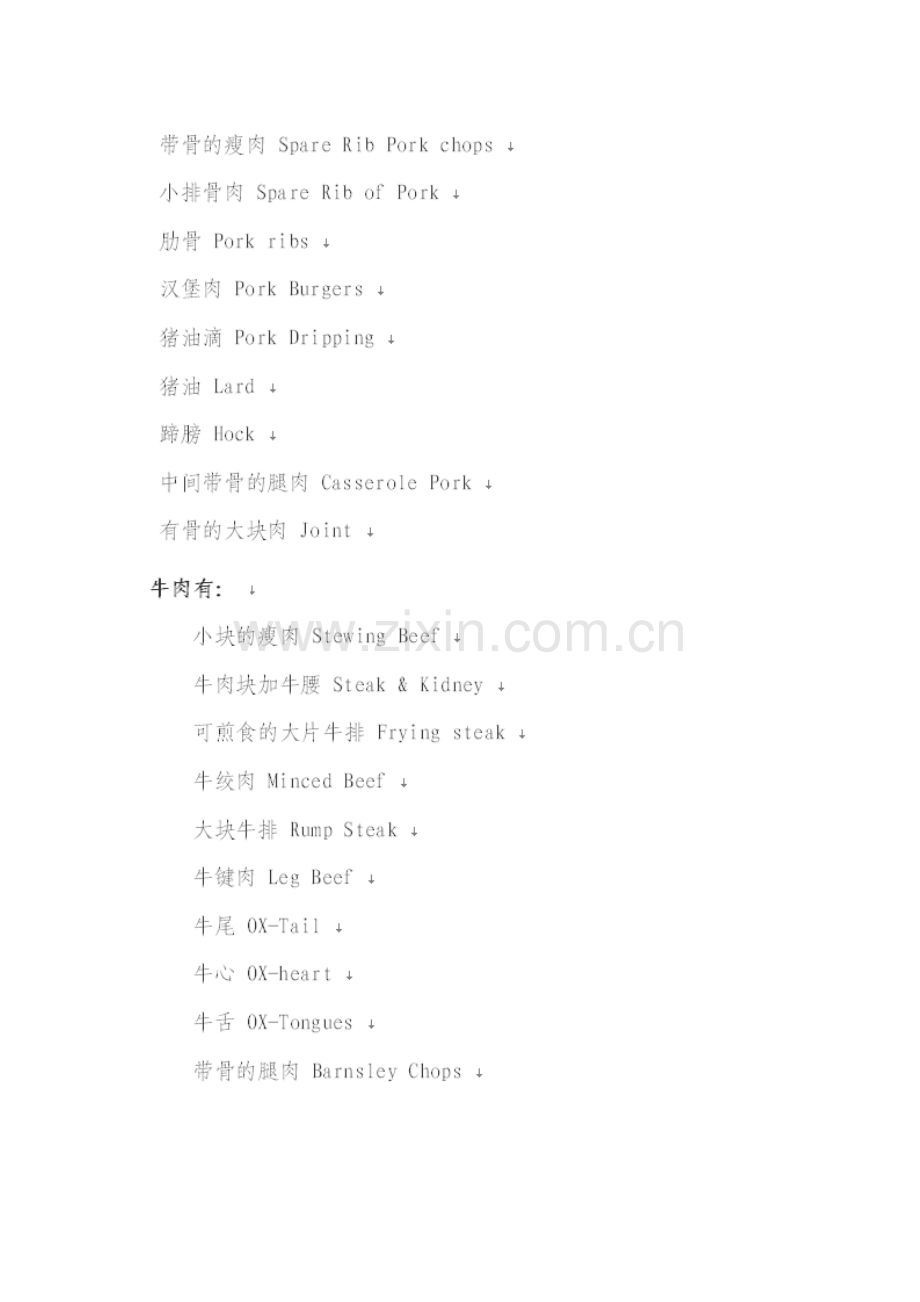 带骨的瘦肉 Spare Rib Pork chops

小排骨肉 Spare Rib of Pork

肋骨 Pork ribs

汉堡肉 Pork Burgers

猪油滴 Pork Dripping

猪油 Lard

蹄膀 Hock

中间带骨的腿肉 Casserole Pork

有骨的大块肉 Joint

牛肉有:

小块的瘦肉 Stewing Beef

牛肉块加牛腰 Steak & Kidney

可煎食的大片牛排 Frying steak

牛绞肉 Minced Beef

大块牛排 Rump Steak

牛键肉 Leg Beef

牛尾 OX-Tail

牛心 OX-heart

牛舌 OX-Tongues

带骨的腿肉 Barnsley Chops

www.zixin.com.cn